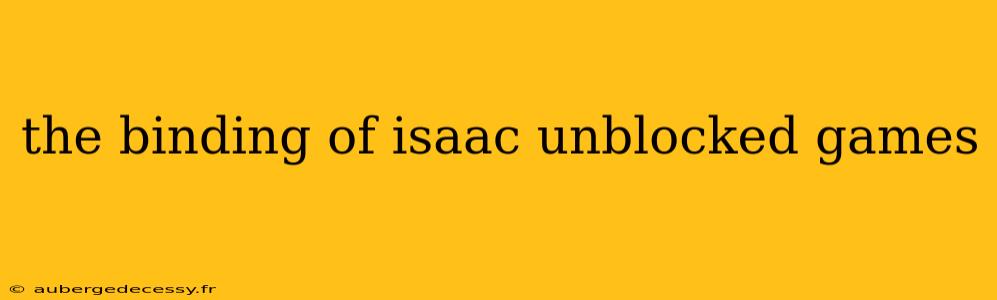 the binding of isaac unblocked games

© aubergedecessy.fr